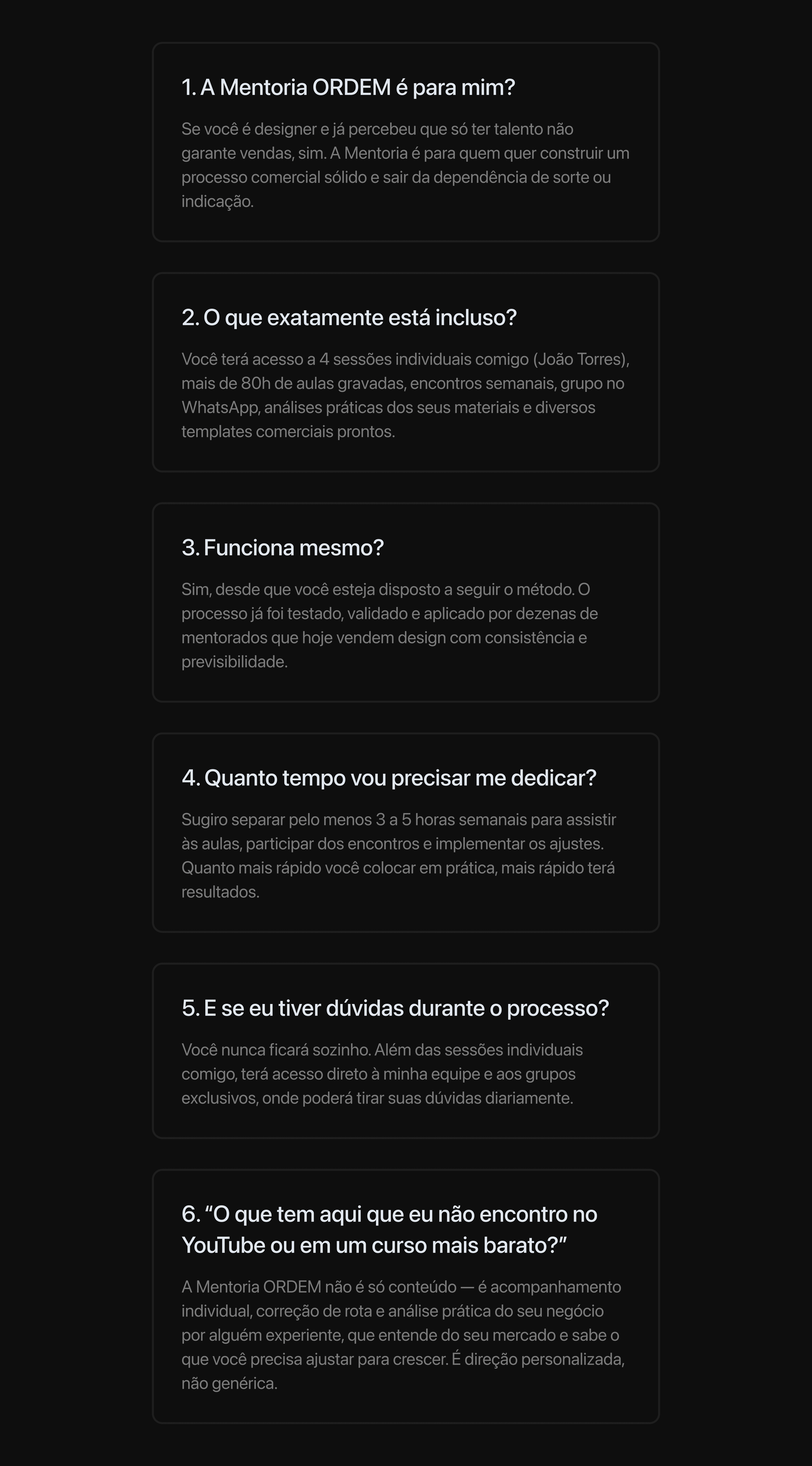 1. A Mentoria ORDEM é para mim?

Se você é designer e já percebeu que só ter talento não garante vendas, sim. A Mentoria é para quem quer construir um processo comercial sólido e sair da dependência de sorte ou indicação.

2. O que exatamente está incluso?

Você terá acesso a 4 sessões individuais comigo (João Torres), mais de 80h de aulas gravadas, encontros semanais, grupo no WhatsApp, análises práticas dos seus materiais e diversos templates comerciais prontos.

3. Funciona mesmo?

Sim, desde que você esteja disposto a seguir o método. O processo já foi testado, validado e aplicado por dezenas de mentorados que hoje vendem design com consistência e previsibilidade.

4. Quanto tempo vou precisar me dedicar?

Sugiro separar pelo menos 3 a 5 horas semanais para assistir às aulas, participar dos encontros e implementar os ajustes. Quanto mais rápido você colocar em prática, mais rápido terá resultados.

5. E se eu tiver dúvidas durante o processo?

Você nunca ficará sozinho. Além das sessões individuais comigo, terá acesso direto à minha equipe e aos grupos exclusivos, onde poderá tirar suas dúvidas diariamente.

6. “O que tem aqui que eu não encontro no YouTube ou em um curso mais barato?”

A Mentoria ORDEM não é só conteúdo — é acompanhamento individual, correção de rota e análise prática do seu negócio por alguém experiente, que entende do seu mercado e sabe o que você precisa ajustar para crescer. É direção personalizada, não genérica.